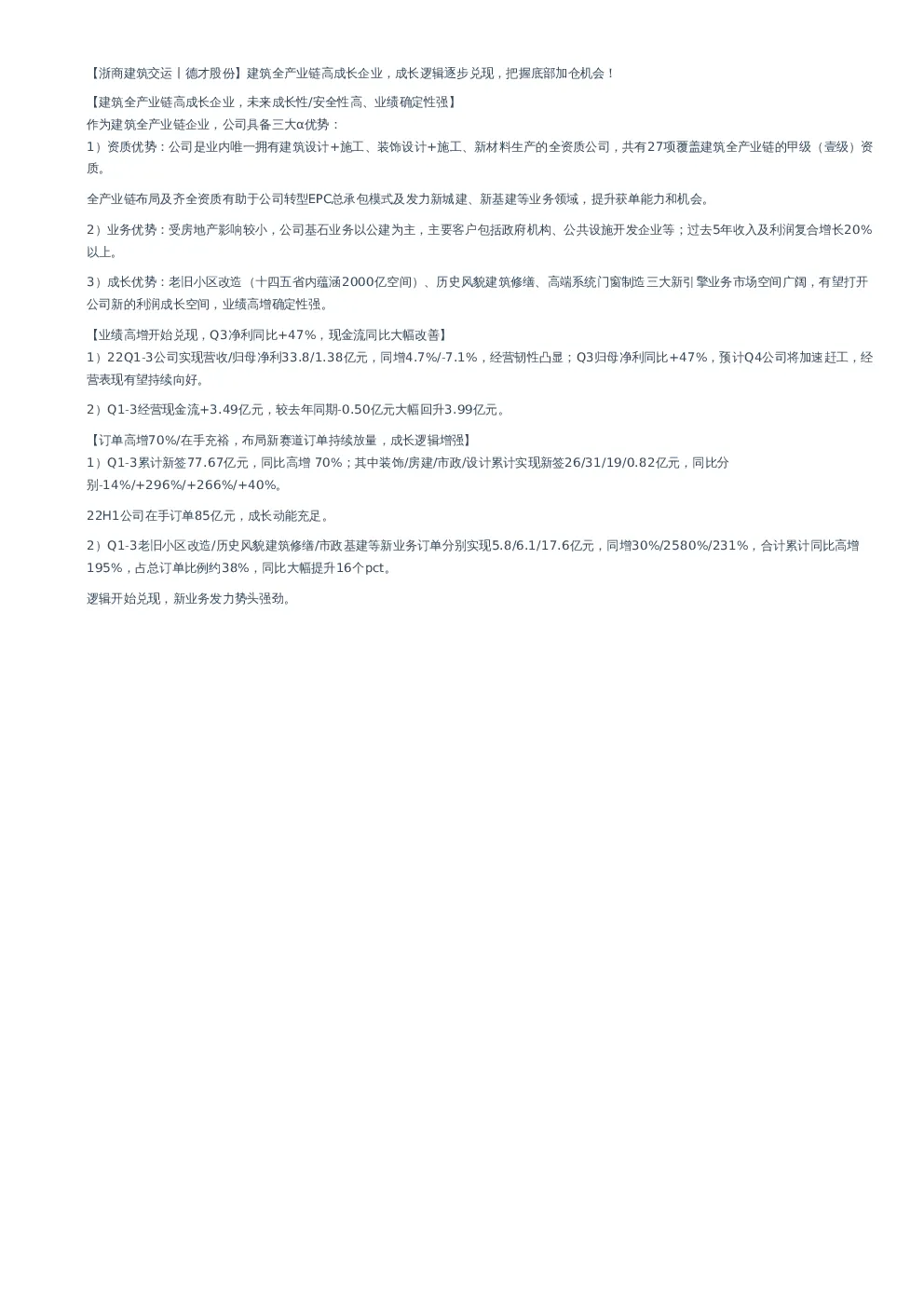 【浙商建筑交运丨德才股份】建筑全产业链高成长企业，成长逻辑逐步兑现，把握底部加仓机会！

【建筑全产业链高成长企业，未来成长性/安全性高、业绩确定性强】
作为建筑全产业链企业，公司具备三大α优势：
1）资质优势：公司是业内唯一拥有建筑设计+施工、装饰设计+施工、新材料生产的全资质公司，共有27项覆盖建筑全产业链的甲级（壹级）资质。

全产业链布局及齐全资质有助于公司转型EPC总承包模式及发力新城建、新基建等业务领域，提升获单能力和机会。

2）业务优势：受房地产影响较小，公司基石业务以公建为主，主要客户包括政府机构、公共设施开发企业等；过去5年收入及利润复合增长20%以上。

3）成长优势：老旧小区改造（十四五省内蕴涵2000亿空间）、历史风貌建筑修缮、高端系统门窗制造三大新引擎业务市场空间广阔，有望打开公司新的利润成长空间，业绩高增确定性强。

【业绩高增开始兑现，Q3净利同比+47%，现金流同比大幅改善】
1）22Q1-3公司实现营收/归母净利33.8/1.38亿元，同增4.7%/-7.1%，经营韧性凸显；Q3归母净利同比+47%，预计Q4公司将加速赶工，经营表现有望持续向好。

2）Q1-3经营现金流+3.49亿元，较去年同期-0.50亿元大幅回升3.99亿元。

【订单高增70%/在手充裕，布局新赛道订单持续放量，成长逻辑增强】
1）Q1-3累计新签77.67亿元，同比高增 70%；其中装饰/房建/市政/设计累计实现新签26/31/19/0.82亿元，同比分别-14%/+296%/+266%/+40%。

22H1公司在手订单85亿元，成长动能充足。

2）Q1-3老旧小区改造/历史风貌建筑修缮/市政基建等新业务订单分别实现5.8/6.1/17.6亿元，同增30%/2580%/231%，合计累计同比高增195%，占总订单比例约38%，同比大幅提升16个pct。

逻辑开始兑现，新业务发力势头强劲。